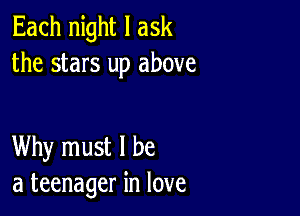 Each night I ask
the stars up above

Why must I be
a teenager in love